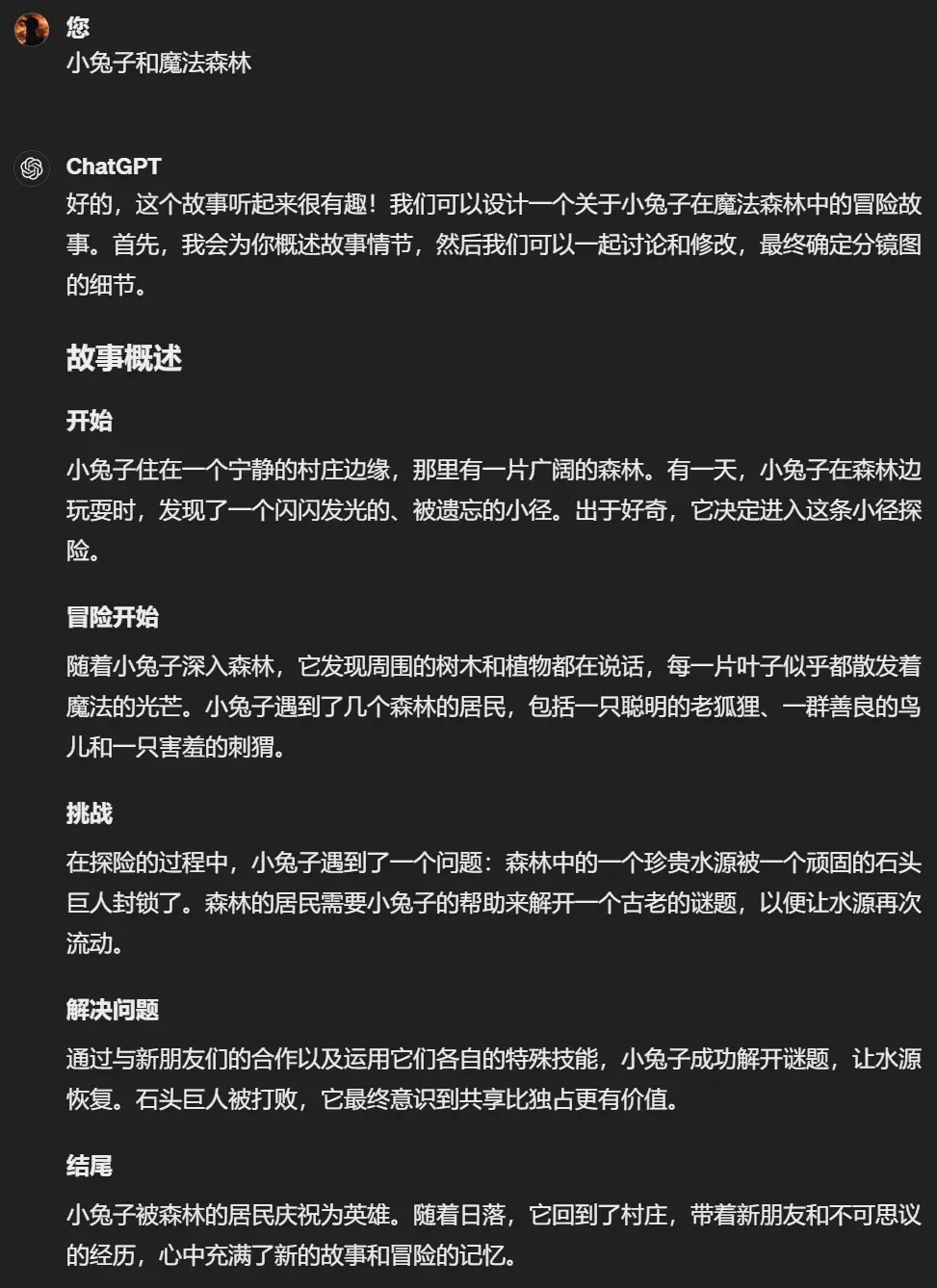 您
小兔子和魔法森林

ChatGPT
好的，这个故事听起来很有趣！我们可以设计一个关于小兔子在魔法森林中的冒险故事。首先，我会为你概述故事情节，然后我们可以一起讨论和修改，最终确定分镜图的细节。

故事概述

开始
小兔子住在一个宁静的村庄边缘，那里有一片广阔的森林。有一天，小兔子在森林边玩耍时，发现了一个闪闪发光的、被遗忘的小径。出于好奇，它决定进入这条小径探险。

冒险开始
随着小兔子深入森林，它发现周围的树木和植物都在说话，每一片叶子似乎都散发着魔法的光芒。小兔子遇到了几个森林的居民，包括一只聪明的老狐狸、一群善良的鸟儿和一只害羞的刺猬。

挑战
在探险的过程中，小兔子遇到了一个问题：森林中的一个珍贵水源被一个顽固的石头巨人封锁了。森林的居民需要小兔子的帮助来解开一个古老的谜题，以便让水源再次流动。

解决问题
通过与新朋友们的合作以及运用它们各自的特殊技能，小兔子成功解开谜题，让水源恢复。石头巨人被打败，它最终意识到共享比独占更有价值。

结尾
小兔子被森林的居民庆祝为英雄。随着日落，它回到了村庄，带着新朋友和不可思议的经历，心中充满了新的故事和冒险的记忆。